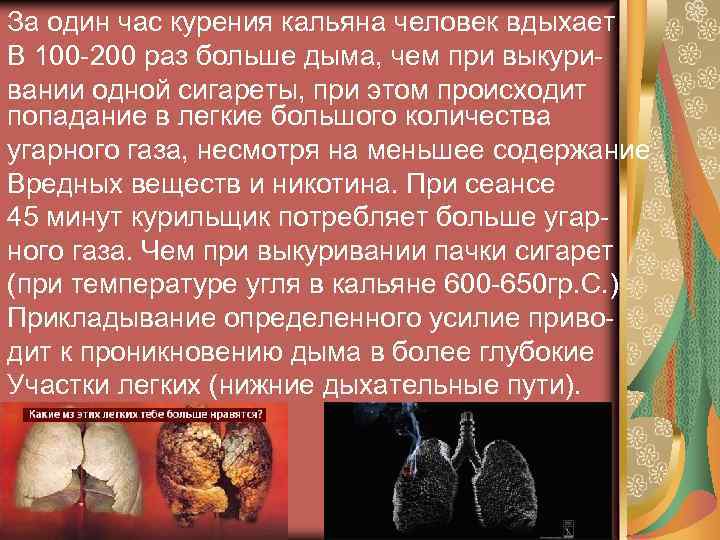 За один час курения кальяна человек вдыхает В 100-200 раз больше дыма, чем при выкуривании одной сигареты, при этом происходит попадание в легкие большого количества угарного газа, несмотря на меньшее содержание Вредных веществ и никотина. При сеансе 45 минут курильщик потребляет больше угарного газа. Чем при выкуривании пачки сигарет (при температуре угля в кальяне 600-650гр.С.) Прикладывание определенного усилие приводит к проникновению дыма в более глубокие Участки легких (нижние дыхательные пути).

Какие из этих легких тебе больше нравятся?